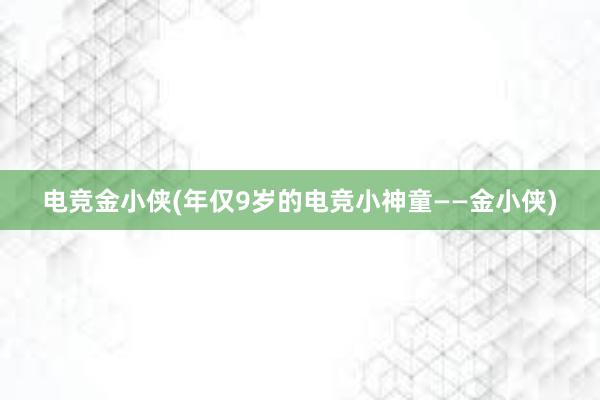 电竞金小侠(年仅9岁的电竞小神童——金小侠)